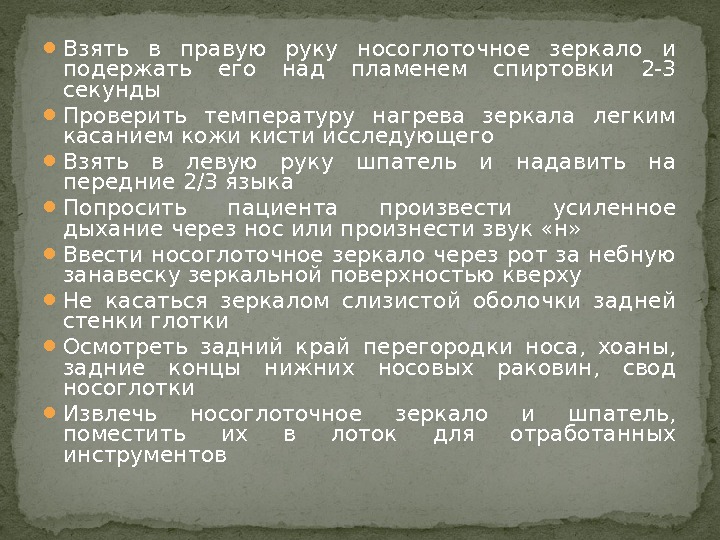 • Взять в правую руку носоглоточное зеркало и подержать его над пламенем спиртовки 2-3 секунды
• Проверить температуру нагрева зеркала легким касанием кожи кисти исследующего
• Взять в левую руку шпатель и надавить на передние 2/3 языка
• Попросить пациента произвести усиленное дыхание через нос или произнести звук «н»
• Ввести носоглоточное зеркало через рот за небную занавеску зеркальной поверхностью кверху
• Не касаться зеркалом слизистой оболочки задней стенки глотки
• Осмотреть задний край перегородки носа, хоаны, задние концы нижних носовых раковин, свод носоглотки
• Извлечь носоглоточное зеркало и шпатель, поместить их в лоток для отработанных инструментов